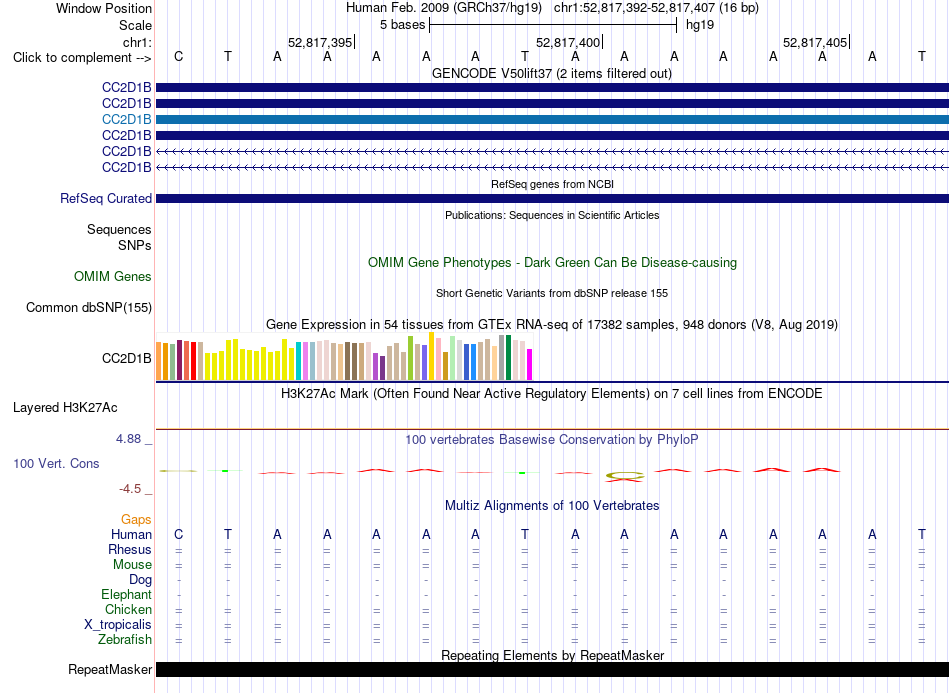 Window Position Human Feb. 2009 (GRCh37/hg19) chr1:52,817,392-52,817,407 (16 bp)
Scale 5 bases hg19
chr1: 52,817,395 52,817,400 52,817,405
Click to complement --> C T A A A A A T A A A A A A A T
GENCODE V50lift37 (2 items filtered out)
CC2D1B
CC2D1B
CC2D1B
CC2D1B
CC2D1B
CC2D1B
RefSeq genes from NCBI
RefSeq Curated
Publications: Sequences in Scientific Articles
Sequences
SNPs
OMIM Gene Phenotypes - Dark Green Can Be Disease-causing
OMIM Genes
Short Genetic Variants from dbSNP release 155
Common dbSNP(155)
Gene Expression in 54 tissues from GTEx RNA-seq of 17382 samples, 948 donors (V8, Aug 2019)
CC2D1B
H3K27Ac Mark (Often Found Near Active Regulatory Elements) on 7 cell lines from ENCODE
Layered H3K27Ac
4.88 _
100 vertebrates Basewise Conservation by PhyloP
100 Vert. Cons
-4.5 _
Multiz Alignments of 100 Vertebrates
Gaps
Human C T A A A A A T A A A A A A A T
Rhesus = = = = = = = = = = = = = = = =
Mouse = = = = = = = = = = = = = = = =
Dog - - - - - - - - - - - - - - - -
Elephant - - - - - - - - - - - - - - - -
Chicken = = = = = = = = = = = = = = = =
X_tropicalis = = = = = = = = = = = = = = = =
Zebrafish = = = = = = = = = = = = = = = =
Repeating Elements by RepeatMasker
RepeatMasker